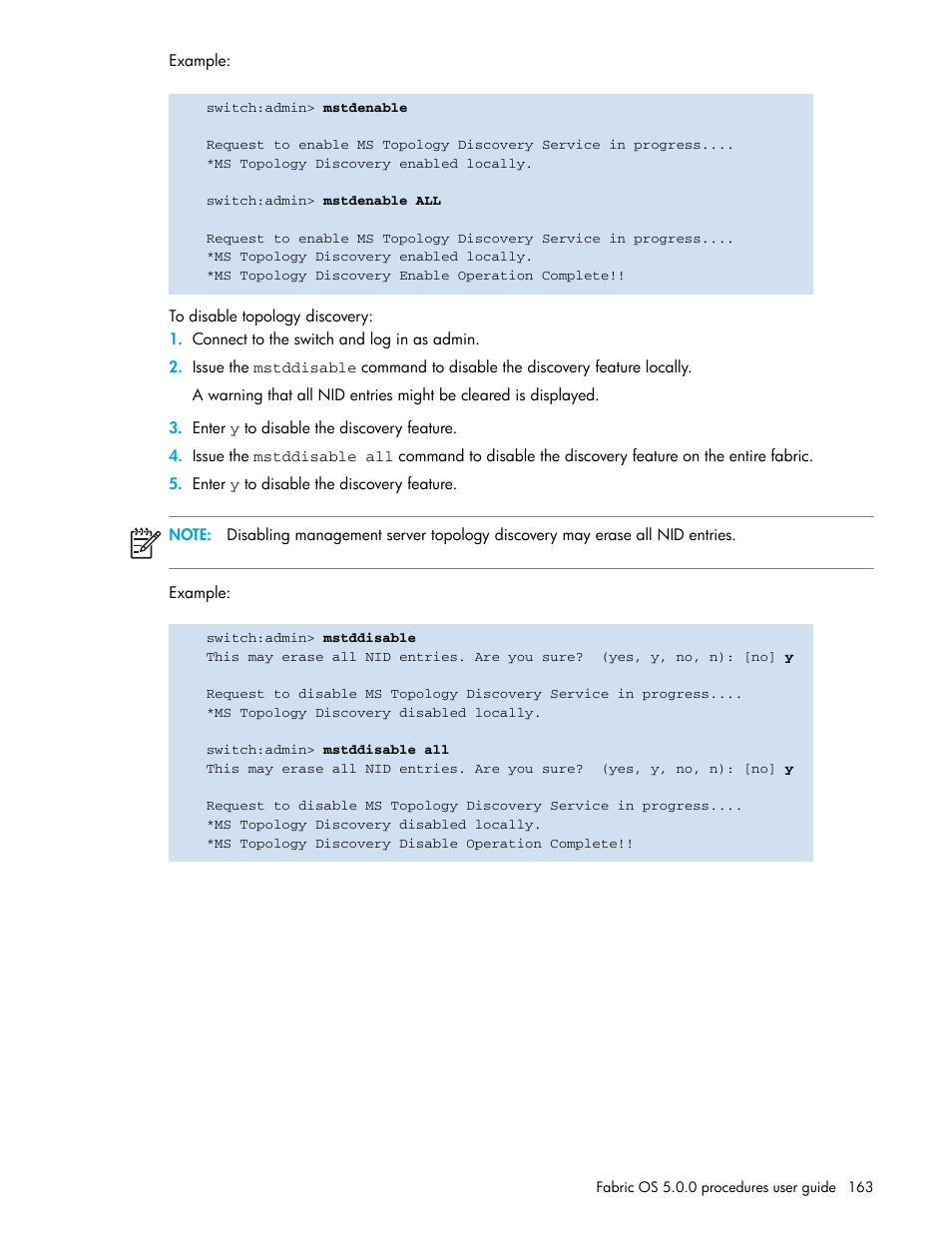 Example:

switch:admin> mstdenable

Request to enable MS Topology Discovery Service in progress....
*MS Topology Discovery enabled locally.

switch:admin> mstdenable ALL

Request to enable MS Topology Discovery Service in progress....
*MS Topology Discovery enabled locally.
*MS Topology Discovery Enable Operation Complete!!

To disable topology discovery:

1. Connect to the switch and log in as admin.
2. Issue the mstddisable command to disable the discovery feature locally.

A warning that all NID entries might be cleared is displayed.

3. Enter y to disable the discovery feature.
4. Issue the mstddisable all command to disable the discovery feature on the entire fabric.
5. Enter y to disable the discovery feature.

NOTE: Disabling management server topology discovery may erase all NID entries.

Example:

switch:admin> mstddisable
This may erase all NID entries. Are you sure? (yes, y, no, n): [no] y

Request to disable MS Topology Discovery Service in progress....
*MS Topology Discovery disabled locally.

switch:admin> mstddisable all
This may erase all NID entries. Are you sure? (yes, y, no, n): [no] y

Request to disable MS Topology Discovery Service in progress....
*MS Topology Discovery disabled locally.
*MS Topology Discovery Disable Operation Complete!!

Fabric OS 5.0.0 procedures user guide 163